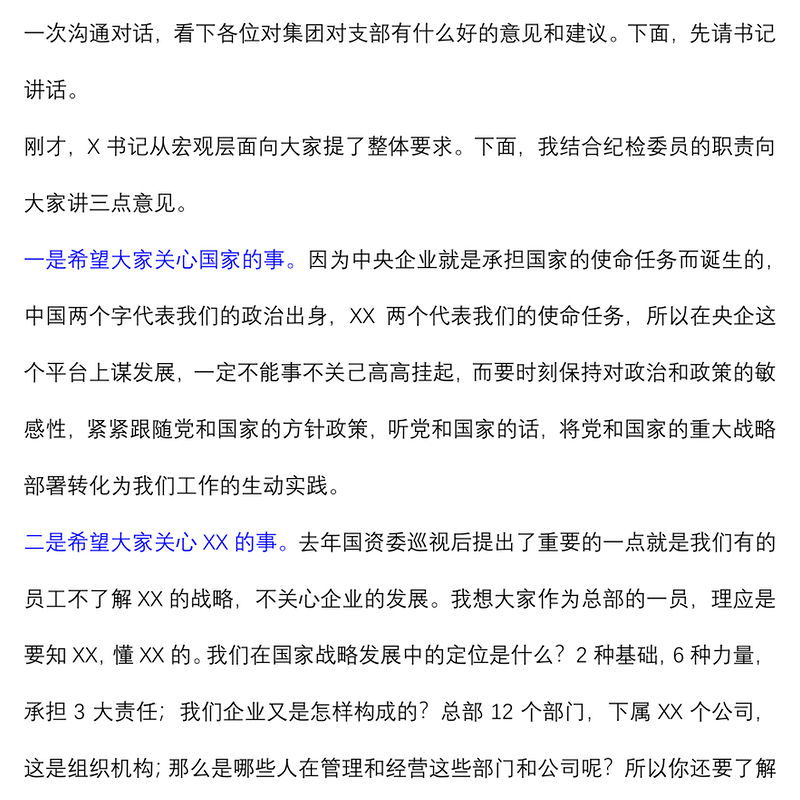 一次沟通对话，看下各位对集团对支部有什么好的意见和建议。下面，先请书记讲话。

刚才，X 书记从宏观层面向大家提了整体要求。下面，我结合纪检委员的职责向大家讲三点意见。

一是希望大家关心国家的事。因为中央企业就是承担国家的使命任务而诞生的，中国两个字代表我们的政治出身，XX 两个代表我们的使命任务，所以在央企这个平台上谋发展，一定不能事不关己高高挂起，而要时刻保持对政治和政策的敏感性，紧紧跟随党和国家的方针政策，听党和国家的话，将党和国家的重大战略部署转化为我们工作的生动实践。

二是希望大家关心 XX 的事。去年国资委巡视后提出了重要的一点就是我们有的员工不了解 XX 的战略，不关心企业的发展。我想大家作为总部的一员，理应是要知 XX，懂 XX 的。我们在国家战略发展中的定位是什么？2 种基础，6 种力量，承担 3 大责任；我们企业又是怎样构成的？总部 12 个部门，下属 XX 个公司，这是组织机构；那么是哪些人在管理和经营这些部门和公司呢？所以你还要了解